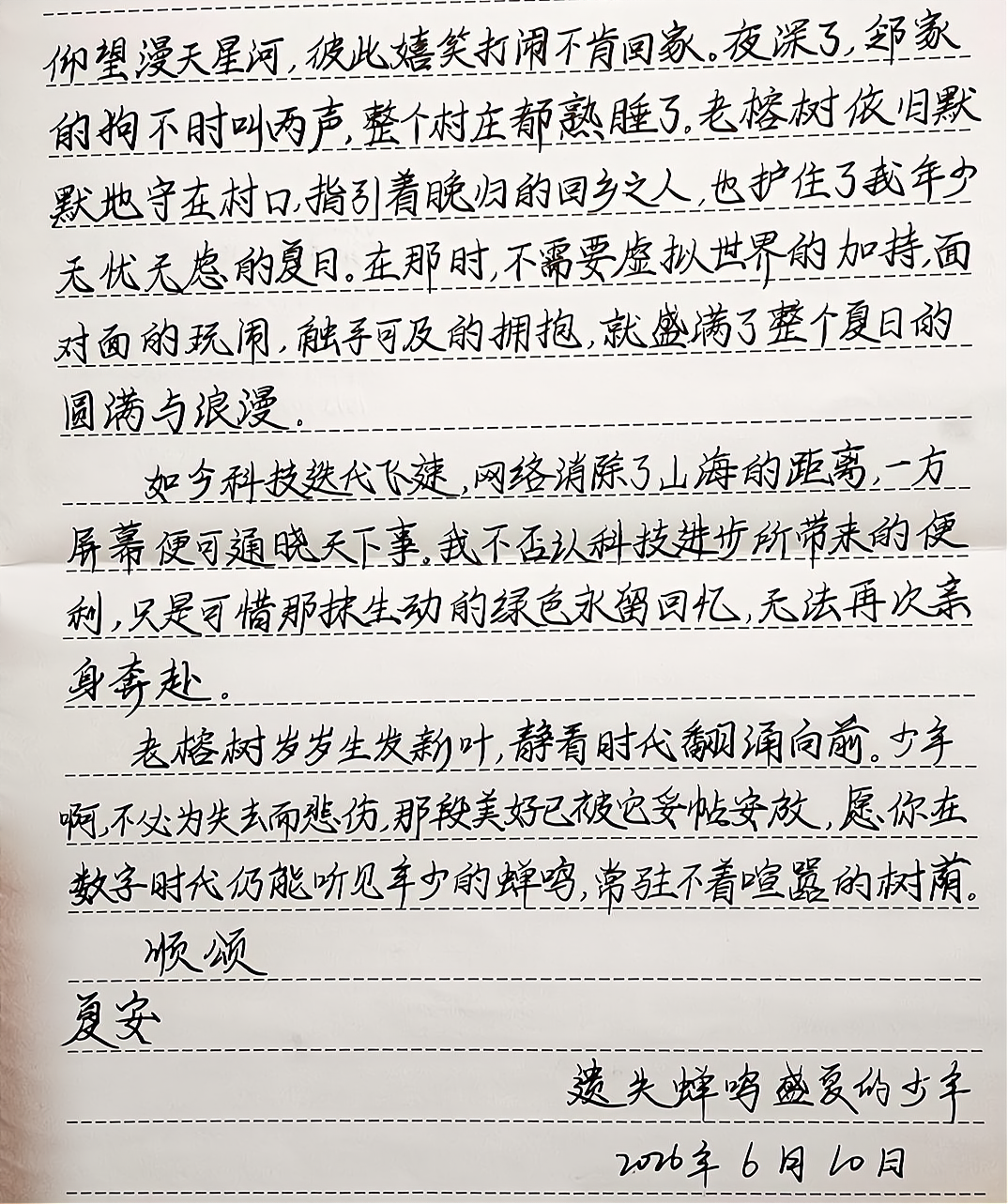 仰望漫天星河，彼此嬉笑打闹不肯回家。夜深了，邻家的狗不时叫两声，整个村庄都熟睡了。老榕树依旧默默地守在村口，指引着晚归的回乡之人，也护住了我年少无忧无虑的夏日。在那时，不需要虚拟世界的加持，面对面的玩闹，触手可及的拥抱，就盛满了整个夏日的圆满与浪漫。

如今科技迭代飞速，网络消除了山海的距离，一方屏幕便可通晓天下事。我不否认科技进步所带来的便利，只是可惜那抹生动的绿色永留回忆，无法再次亲身奔赴。

老榕树岁岁生发新叶，静看时代翻涌向前。少年啊，不必为失去而悲伤，那段美好已被它妥帖安放，愿你在数字时代仍能听见年少的蝉鸣，常驻不着喧嚣的树荫。

顺颂
夏安

遗失蝉鸣盛夏的少年
2026年6月10日